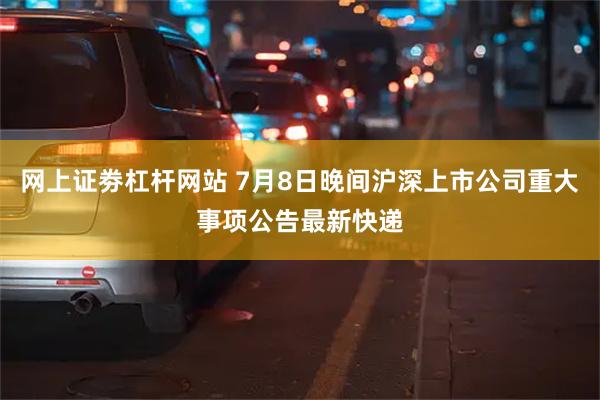 网上证券杠杆网站 7月8日晚间沪深上市公司重大事项公告最新快递